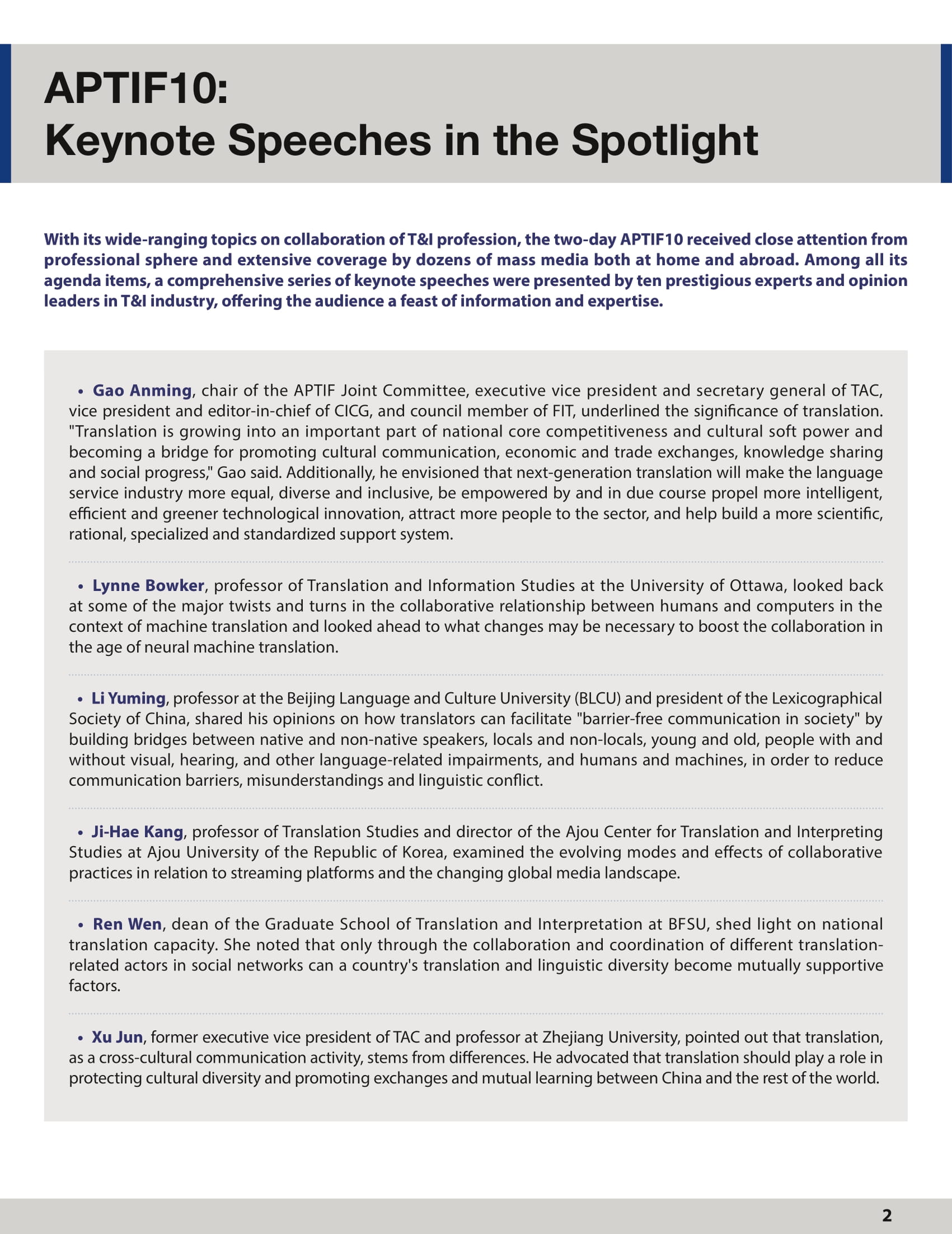 APTIF10:
Keynote Speeches in the Spotlight

With its wide-ranging topics on collaboration of T&I profession, the two-day APTIF10 received close attention from professional sphere and extensive coverage by dozens of mass media both at home and abroad. Among all its agenda items, a comprehensive series of keynote speeches were presented by ten prestigious experts and opinion leaders in T&I industry, offering the audience a feast of information and expertise.

• Gao Anming, chair of the APTIF Joint Committee, executive vice president and secretary general of TAC, vice president and editor-in-chief of CICG, and council member of FIT, underlined the significance of translation. "Translation is growing into an important part of national core competitiveness and cultural soft power and becoming a bridge for promoting cultural communication, economic and trade exchanges, knowledge sharing and social progress," Gao said. Additionally, he envisioned that next-generation translation will make the language service industry more equal, diverse and inclusive, be empowered by and in due course propel more intelligent, efficient and greener technological innovation, attract more people to the sector, and help build a more scientific, rational, specialized and standardized support system.

• Lynne Bowker, professor of Translation and Information Studies at the University of Ottawa, looked back at some of the major twists and turns in the collaborative relationship between humans and computers in the context of machine translation and looked ahead to what changes may be necessary to boost the collaboration in the age of neural machine translation.

• Li Yuming, professor at the Beijing Language and Culture University (BLCU) and president of the Lexicographical Society of China, shared his opinions on how translators can facilitate "barrier-free communication in society" by building bridges between native and non-native speakers, locals and non-locals, young and old, people with and without visual, hearing, and other language-related impairments, and humans and machines, in order to reduce communication barriers, misunderstandings and linguistic conflict.

• Ji-Hae Kang, professor of Translation Studies and director of the Ajou Center for Translation and Interpreting Studies at Ajou University of the Republic of Korea, examined the evolving modes and effects of collaborative practices in relation to streaming platforms and the changing global media landscape.

• Ren Wen, dean of the Graduate School of Translation and Interpretation at BFSU, shed light on national translation capacity. She noted that only through the collaboration and coordination of different translation-related actors in social networks can a country's translation and linguistic diversity become mutually supportive factors.

• Xu Jun, former executive vice president of TAC and professor at Zhejiang University, pointed out that translation, as a cross-cultural communication activity, stems from differences. He advocated that translation should play a role in protecting cultural diversity and promoting exchanges and mutual learning between China and the rest of the world.

2